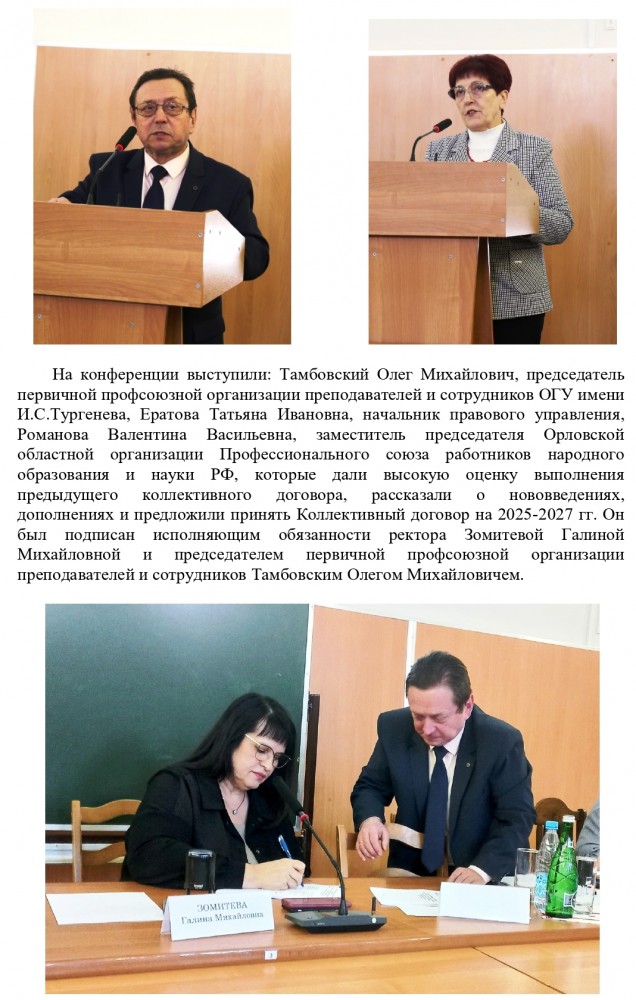 На конференции выступили: Тамбовский Олег Михайлович, председатель первичной профсоюзной организации преподавателей и сотрудников ОГУ имени И.С.Тургенева, Ератова Татьяна Ивановна, начальник правового управления, Романова Валентина Васильевна, заместитель председателя Орловской областной организации Профессионального союза работников народного образования и науки РФ, которые дали высокую оценку выполнения предыдущего коллективного договора, рассказали о нововведениях, дополнениях и предложили принять Коллективный договор на 2025-2027 гг. Он был подписан исполняющим обязанности ректора Зомитевой Галиной Михайловной и председателем первичной профсоюзной организации преподавателей и сотрудников Тамбовским Олегом Михайловичем.

ЗОМИТЕВА
Галина Михайловна